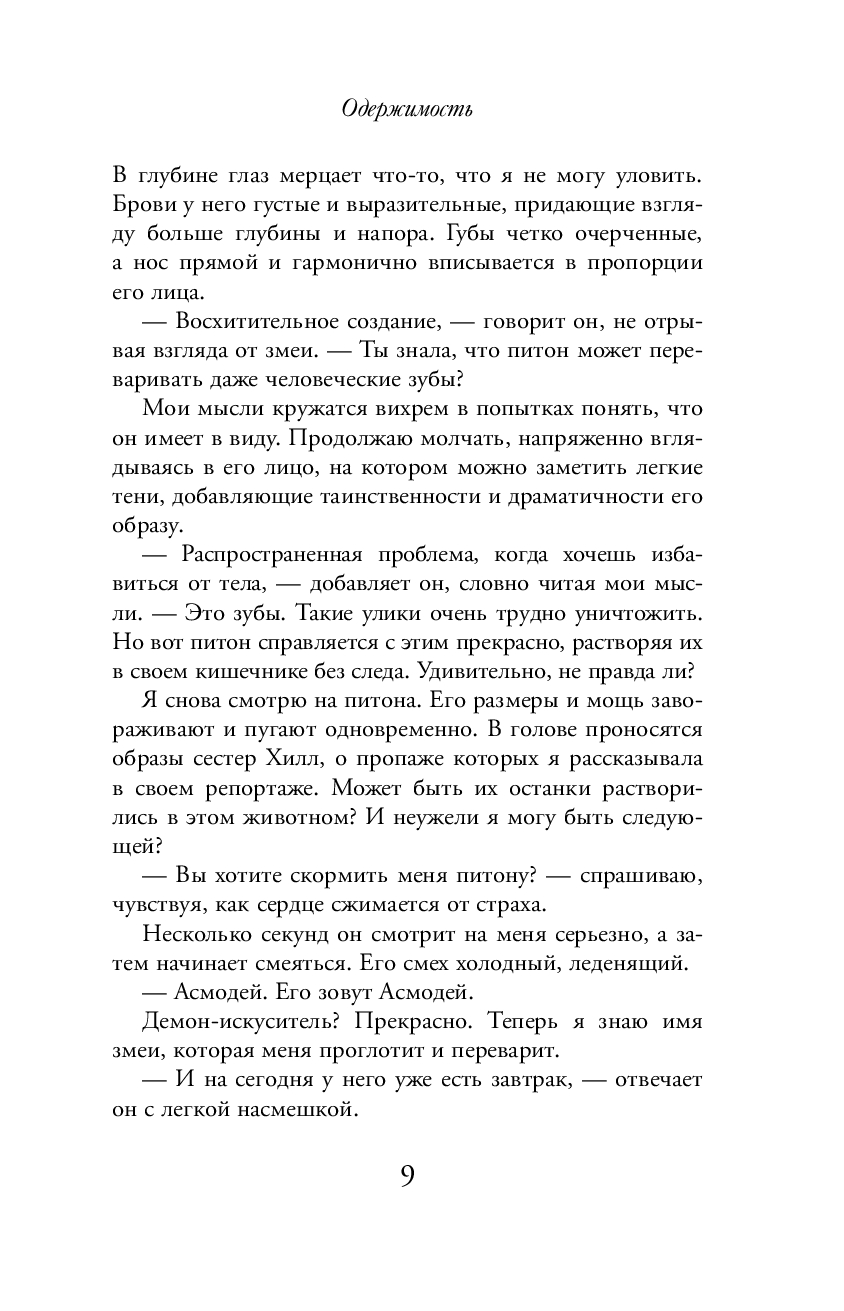 Одержимость

В глубине глаз мерцает что-то, что я не могу уловить. Брови у него густые и выразительные, придающие взгляду больше глубины и напора. Губы четко очерченные, а нос прямой и гармонично вписывается в пропорции его лица.

— Восхитительное создание, — говорит он, не отрывая взгляда от змеи. — Ты знала, что питон может переваривать даже человеческие зубы?

Мои мысли кружатся вихрем в попытках понять, что он имеет в виду. Продолжаю молчать, напряженно вглядываясь в его лицо, на котором можно заметить легкие тени, добавляющие таинственности и драматичности его образу.

— Распространенная проблема, когда хочешь избавиться от тела, — добавляет он, словно читая мои мысли. — Это зубы. Такие улики очень трудно уничтожить. Но вот питон справляется с этим прекрасно, растворяя их в своем кишечнике без следа. Удивительно, не правда ли?

Я снова смотрю на питона. Его размеры и мощь завораживают и пугают одновременно. В голове проносятся образы сестер Хилл, о пропаже которых я рассказывала в своем репортаже. Может быть их останки растворились в этом животном? И неужели я могу быть следующей?

— Вы хотите скормить меня питону? — спрашиваю, чувствуя, как сердце сжимается от страха.

Несколько секунд он смотрит на меня серьезно, а затем начинает смеяться. Его смех холодный, леденящий.

— Асмодей. Его зовут Асмодей.

Демон-искуситель? Прекрасно. Теперь я знаю имя змеи, которая меня проглотит и переварит.

— И на сегодня у него уже есть завтрак, — отвечает он с легкой насмешкой.

9